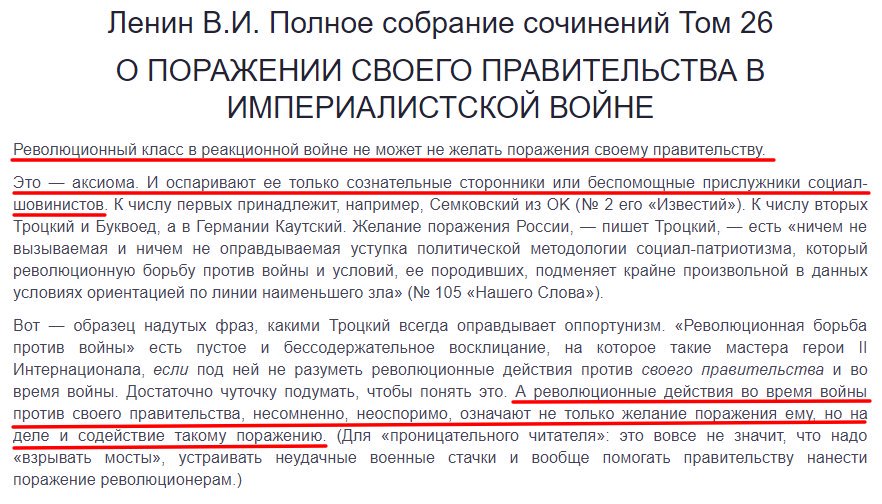 Ленин В.И. Полное собрание сочинений Том 26

О ПОРАЖЕНИИ СВОЕГО ПРАВИТЕЛЬСТВА В ИМПЕРИАЛИСТСКОЙ ВОЙНЕ

Революционный класс в реакционной войне не может не желать поражения своему правительству.

Это — аксиома. И оспаривают ее только сознательные сторонники или беспомощные прислужники социал-шовинистов. К числу первых принадлежит, например, Семковский из ОК (№ 2 его «Известий»). К числу вторых Троцкий и Буквоед, а в Германии Каутский. Желание поражения России, — пишет Троцкий, — есть «ничем не вызываемая и ничем не оправдываемая уступка политической методологии социал-патриотизма, который революционную борьбу против войны и условий, ее породивших, подменяет крайне произвольной в данных условиях ориентацией по линии наименьшего зла» (№ 105 «Нашего Слова»).

Вот — образец надутых фраз, какими Троцкий всегда оправдывает оппортунизм. «Революционная борьба против войны» есть пустое и бессодержательное восклицание, на которое такие мастера герои II Интернационала, если под ней не разуметь революционные действия против своего правительства и во время войны. Достаточно чуточку подумать, чтобы понять это. А революционные действия во время войны против своего правительства, несомненно, неоспоримо, означают не только желание поражения ему, но на деле и содействие такому поражению. (Для «проницательного читателя»: это вовсе не значит, что надо «взрывать мосты», устраивать неудачные военные стачки и вообще помогать правительству нанести поражение революционерам.)